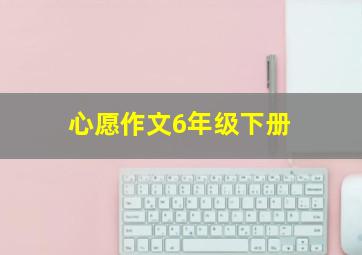 心愿作文6年级下册